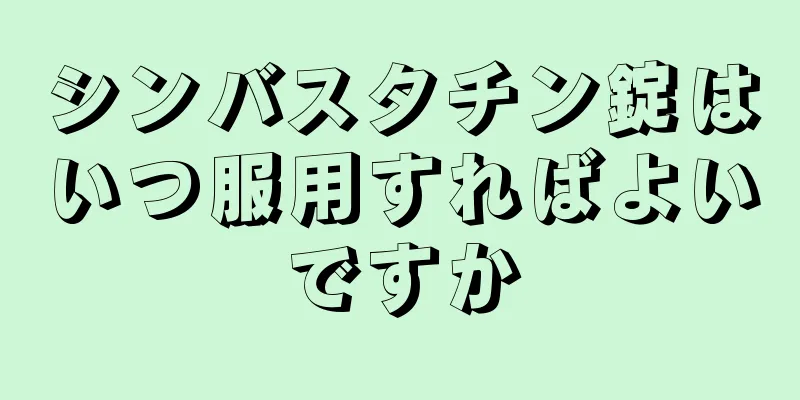 シンバスタチン錠はいつ服用すればよいですか